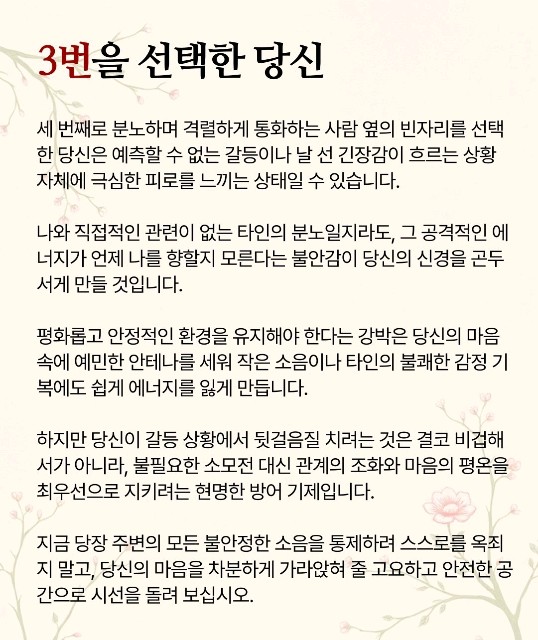 3번을 선택한 당신

세 번째로 분노하며 격렬하게 통화하는 사람 옆의 빈자리를 선택한 당신은 예측할 수 없는 갈등이나 날 선 긴장감이 흐르는 상황 자체에 극심한 피로를 느끼는 상태일 수 있습니다.

나와 직접적인 관련이 없는 타인의 분노일지라도, 그 공격적인 에너지가 언제 나를 향할지 모른다는 불안감이 당신의 신경을 곤두서게 만들 것입니다.

평화롭고 안정적인 환경을 유지해야 한다는 강박은 당신의 마음속에 예민한 안테나를 세워 작은 소음이나 타인의 불쾌한 감정 기복에도 쉽게 에너지를 잃게 만듭니다.

하지만 당신이 갈등 상황에서 뒷걸음질 치려는 것은 결코 비겁해서가 아니라, 불필요한 소모전 대신 관계의 조화와 마음의 평온을 최우선으로 지키려는 현명한 방어 기제입니다.

지금 당장 주변의 모든 불안정한 소음을 통제하려 스스로를 옥죄지 말고, 당신의 마음을 차분하게 가라앉혀 줄 고요하고 안전한 공간으로 시선을 돌려 보십시오.